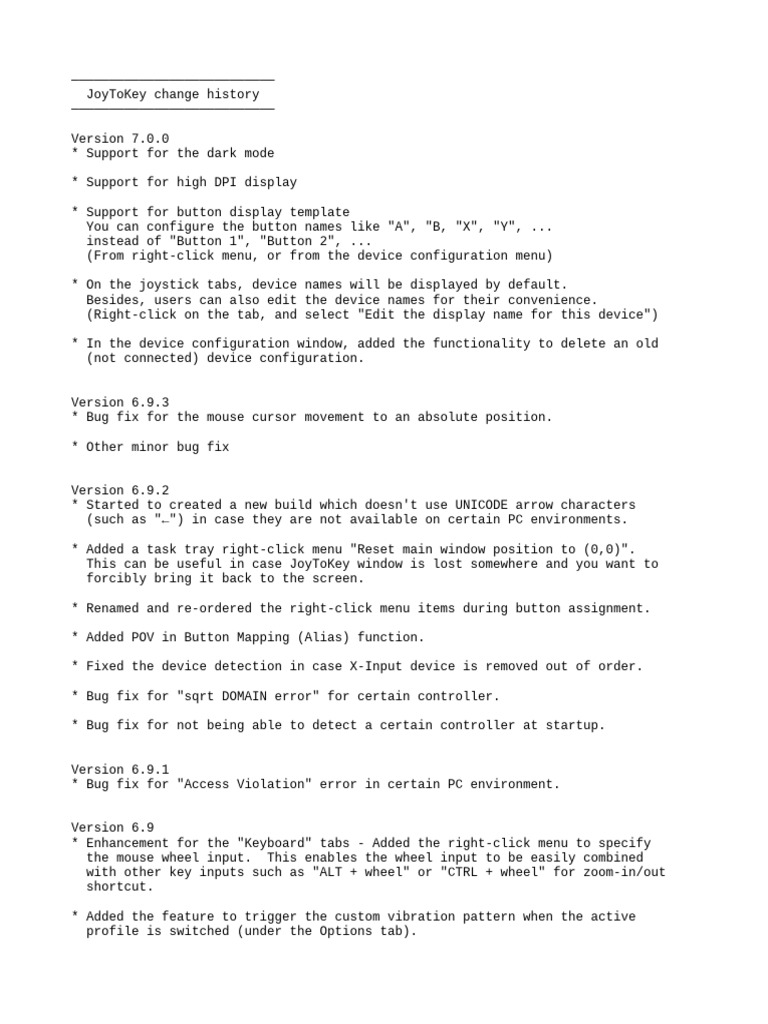 JoyToKey change history

Version 7.0.0
* Support for the dark mode

* Support for high DPI display

* Support for button display template
You can configure the button names like "A", "B, "X", "Y", ...
instead of "Button 1", "Button 2", ...
(From right-click menu, or from the device configuration menu)

* On the joystick tabs, device names will be displayed by default.
Besides, users can also edit the device names for their convenience.
(Right-click on the tab, and select "Edit the display name for this device")

* In the device configuration window, added the functionality to delete an old (not connected) device configuration.

Version 6.9.3
* Bug fix for the mouse cursor movement to an absolute position.

* Other minor bug fix

Version 6.9.2
* Started to created a new build which doesn't use UNICODE arrow characters (such as "←") in case they are not available on certain PC environments.

* Added a task tray right-click menu "Reset main window position to (0,0)". This can be useful in case JoyToKey window is lost somewhere and you want to forcibly bring it back to the screen.

* Renamed and re-ordered the right-click menu items during button assignment.

* Added POV in Button Mapping (Alias) function.

* Fixed the device detection in case X-Input device is removed out of order.

* Bug fix for "sqrt DOMAIN error" for certain controller.

* Bug fix for not being able to detect a certain controller at startup.

Version 6.9.1
* Bug fix for "Access Violation" error in certain PC environment.

Version 6.9
* Enhancement for the "Keyboard" tabs - Added the right-click menu to specify the mouse wheel input. This enables the wheel input to be easily combined with other key inputs such as "ALT + wheel" or "CTRL + wheel" for zoom-in/out shortcut.

* Added the feature to trigger the custom vibration pattern when the active profile is switched (under the Options tab).